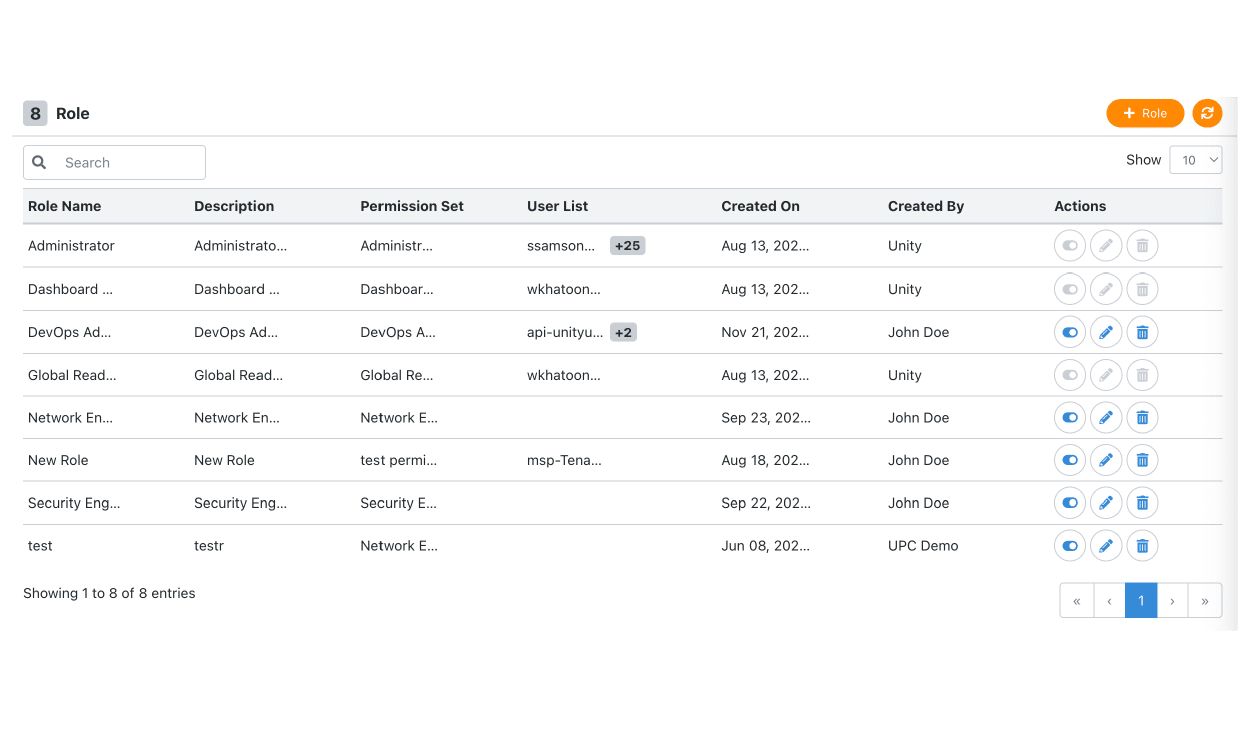 8 Role

+ Role

Search

Show 10

| Role Name | Description | Permission Set | User List | Created On | Created By | Actions |
|---|---|---|---|---|---|---|
| Administrator | Administrato... | Administr... | ssamson... +25 | Aug 13, 202... | Unity | |
| Dashboard ... | Dashboard ... | Dashboar... | wkhatoon... | Aug 13, 202... | Unity | |
| DevOps Ad... | DevOps Ad... | DevOps A... | api-unityu... +2 | Nov 21, 202... | John Doe | |
| Global Read... | Global Read... | Global Re... | wkhatoon... | Aug 13, 202... | Unity | |
| Network En... | Network En... | Network E... | | Sep 23, 202... | John Doe | |
| New Role | New Role | test permi... | msp-Tena... | Aug 18, 202... | John Doe | |
| Security Eng... | Security Eng... | Security E... | | Sep 22, 202... | John Doe | |
| test | testr | Network E... | | Jun 08, 202... | UPC Demo | |

Showing 1 to 8 of 8 entries

« ‹ 1 › »